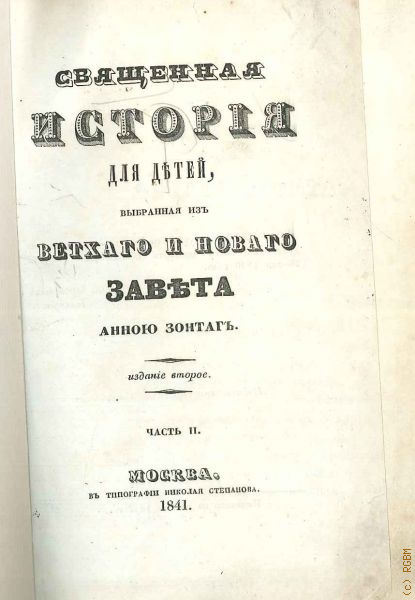 СВЯЩЕННАЯ

ИСТОРІЯ

ДЛЯ ДѢТЕЙ,

ВЫБРАННАЯ ИЗЪ

ВЕТХАГО И НОВАГО

ЗАВѢТА

АННОЮ ЗОНТАГЪ.

изданіе второе.

ЧАСТЬ II.

МОСКВА.

ВЪ ТИПОГРАФІИ НИКОЛАЯ СТЕПАНОВА.

1841.

(c) RGBM